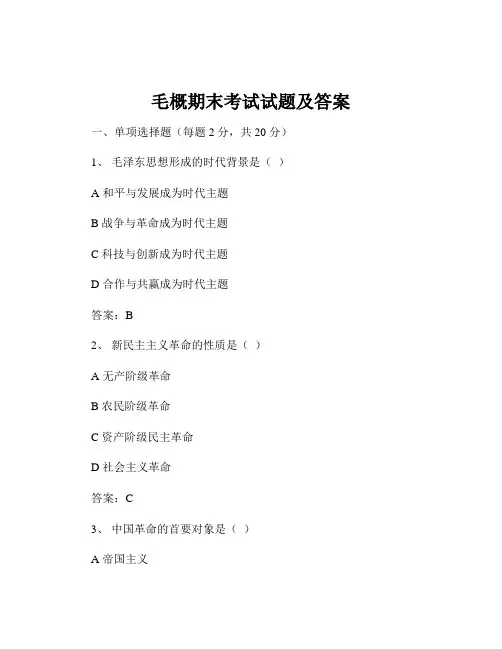 毛概期末考试试题及答案

一、单项选择题（每题 2 分，共 20 分）

1、 毛泽东思想形成的时代背景是（ ）

A 和平与发展成为时代主题

B 战争与革命成为时代主题

C 科技与创新成为时代主题

D 合作与共赢成为时代主题

答案：B

2、 新民主主义革命的性质是（ ）

A 无产阶级革命

B 农民阶级革命

C 资产阶级民主革命

D 社会主义革命

答案：C

3、 中国革命的首要对象是（ ）

A 帝国主义